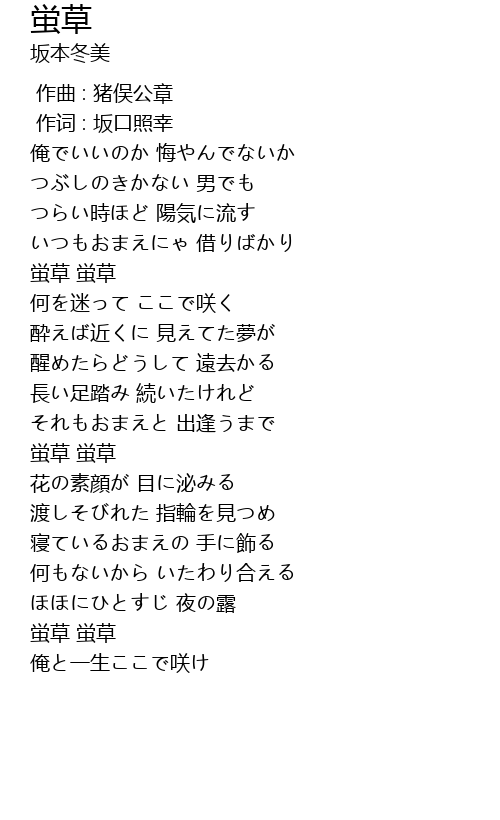 蛍草
坂本冬美

作曲 : 猪俣公章
作词 : 坂口照幸
俺でいいのか 悔やんでないか
つぶしのきかない 男でも
つらい時ほど 陽気に流す
いつもおまえにゃ 借りばかり
蛍草 蛍草
何を迷って ここで咲く
酔えば近くに 見えてた夢が
醒めたらどうして 遠去かる
長い足踏み 続いたけれど
それもおまえと 出逢うまで
蛍草 蛍草
花の素顔が 目に泌みる
渡しそびれた 指輪を見つめ
寝ているおまえの 手に飾る
何もないから いたわり合える
ほほにひとすじ 夜の露
蛍草 蛍草
俺と一生ここで咲け